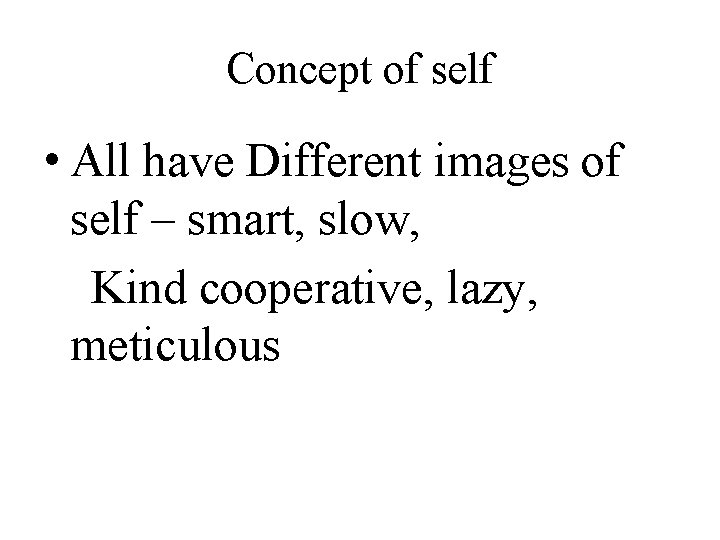 Concept of self

• All have Different images of self – smart, slow,

Kind cooperative, lazy, meticulous